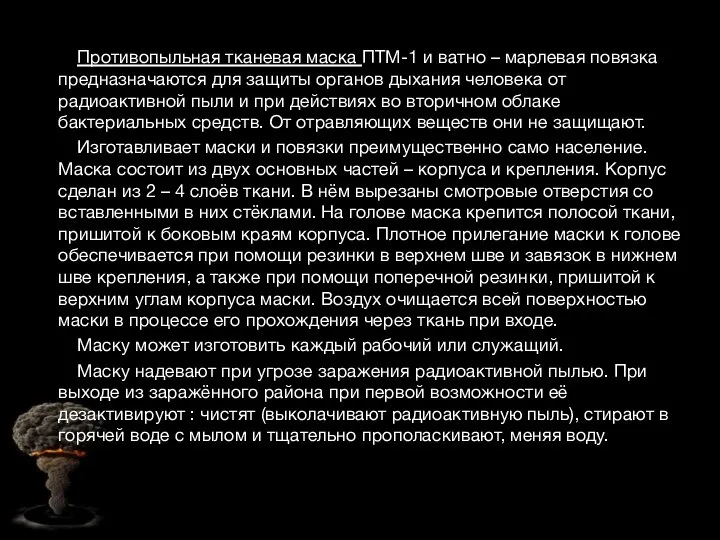 Противопыльная тканевая маска ПТМ-1 и ватно – марлевая повязка предназначаются для защиты органов дыхания человека от радиоактивной пыли и при действиях во вторичном облаке бактериальных средств. От отравляющих веществ они не защищают.

Изготавливает маски и повязки преимущественно само население. Маска состоит из двух основных частей – корпуса и крепления. Корпус сделан из 2 – 4 слоёв ткани. В нём вырезаны смотровые отверстия со вставленными в них стёклами. На голове маска крепится полосой ткани, пришитой к боковым краям корпуса. Плотное прилегание маски к голове обеспечивается при помощи резинки в верхнем шве и завязок в нижнем шве крепления, а также при помощи поперечной резинки, пришитой к верхним углам корпуса маски. Воздух очищается всей поверхностью маски в процессе его прохождения через ткань при входе.

Маску может изготовить каждый рабочий или служащий.

Маску надевают при угрозе заражения радиоактивной пылью. При выходе из заражённого района при первой возможности её дезактивируют : чистят (выколачивают радиоактивную пыль), стирают в горячей воде с мылом и тщательно прополаскивают, меняя воду.